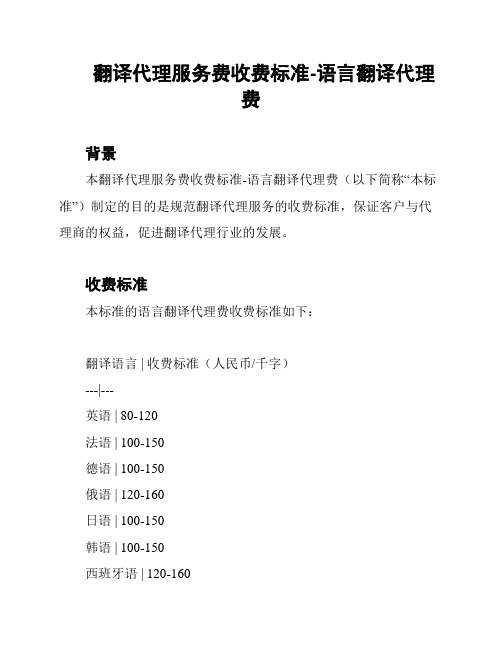 翻译代理服务费收费标准-语言翻译代理费

背景

本翻译代理服务费收费标准-语言翻译代理费（以下简称“本标准”）制定的目的是规范翻译代理服务的收费标准，保证客户与代理商的权益，促进翻译代理行业的发展。

收费标准

本标准的语言翻译代理费收费标准如下：

翻译语言 | 收费标准（人民币/千字）

---|---

英语 | 80-120

法语 | 100-150

德语 | 100-150

俄语 | 120-160

日语 | 100-150

韩语 | 100-150

西班牙语 | 120-160